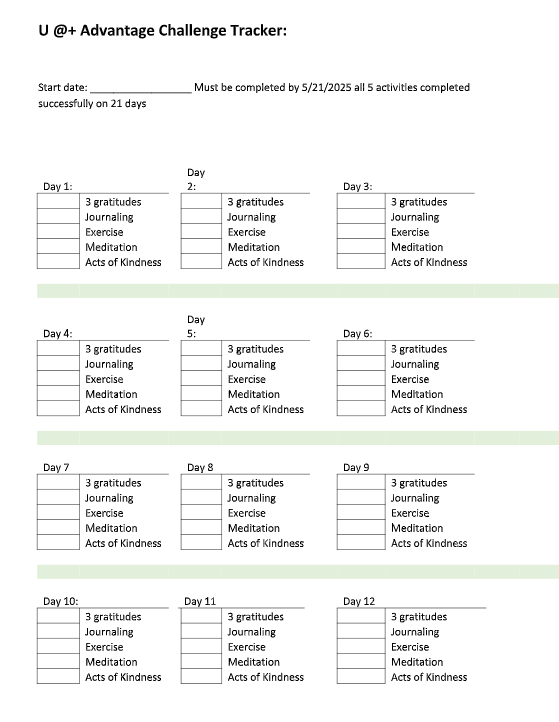 U @+ Advantage Challenge Tracker:

Start date: __________________ Must be completed by 5/21/2025 all 5 activities completed successfully on 21 days

Day 1:
3 gratitudes
Journaling
Exercise
Meditation
Acts of Kindness

Day 2:
3 gratitudes
Journaling
Exercise
Meditation
Acts of Kindness

Day 3:
3 gratitudes
Journaling
Exercise
Meditation
Acts of Kindness

Day 4:
3 gratitudes
Journaling
Exercise
Meditation
Acts of Kindness

Day 5:
3 gratitudes
Journaling
Exercise
Meditation
Acts of Kindness

Day 6:
3 gratitudes
Journaling
Exercise
Meditation
Acts of Kindness

Day 7
3 gratitudes
Journaling
Exercise
Meditation
Acts of Kindness

Day 8
3 gratitudes
Journaling
Exercise
Meditation
Acts of Kindness

Day 9
3 gratitudes
Journaling
Exercise
Meditation
Acts of Kindness

Day 10:
3 gratitudes
Journaling
Exercise
Meditation
Acts of Kindness

Day 11
3 gratitudes
Journaling
Exercise
Meditation
Acts of Kindness

Day 12
3 gratitudes
Journaling
Exercise
Meditation
Acts of Kindness